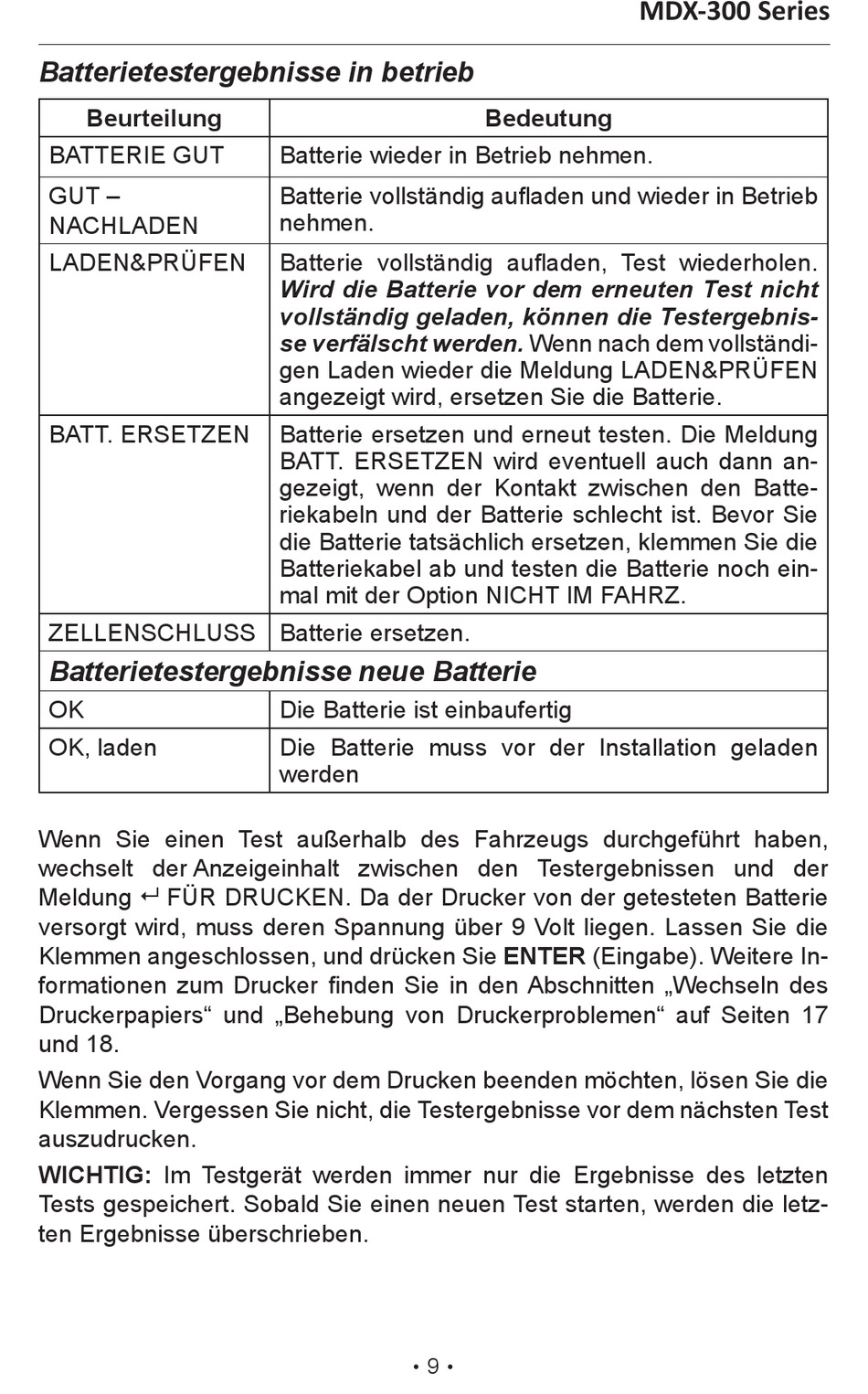 MDX-300 Series

Batterietestergebnisse in betrieb

| Beurteilung | Bedeutung |
|---|---|
| BATTERIE GUT | Batterie wieder in Betrieb nehmen. |
| GUT – NACHLADEN | Batterie vollständig aufladen und wieder in Betrieb nehmen. |
| LADEN&PRÜFEN | Batterie vollständig aufladen, Test wiederholen. Wird die Batterie vor dem erneuten Test nicht vollständig geladen, können die Testergebnisse verfälscht werden. Wenn nach dem vollständigen Laden wieder die Meldung LADEN&PRÜFEN angezeigt wird, ersetzen Sie die Batterie. |
| BATT. ERSETZEN | Batterie ersetzen und erneut testen. Die Meldung BATT. ERSETZEN wird eventuell auch dann angezeigt, wenn der Kontakt zwischen den Batteriekabeln und der Batterie schlecht ist. Bevor Sie die Batterie tatsächlich ersetzen, klemmen Sie die Batteriekabel ab und testen die Batterie noch einmal mit der Option NICHT IM FAHRZ. |
| ZELLENSCHLUSS | Batterie ersetzen. |
| Batterietestergebnisse neue Batterie | |
| OK | Die Batterie ist einbaufertig |
| OK, laden | Die Batterie muss vor der Installation geladen werden |

Wenn Sie einen Test außerhalb des Fahrzeugs durchgeführt haben, wechselt der Anzeigeinhalt zwischen den Testergebnissen und der Meldung ↵ FÜR DRUCKEN. Da der Drucker von der getesteten Batterie versorgt wird, muss deren Spannung über 9 Volt liegen. Lassen Sie die Klemmen angeschlossen, und drücken Sie ENTER (Eingabe). Weitere Informationen zum Drucker finden Sie in den Abschnitten „Wechseln des Druckerpapiers“ und „Behebung von Druckerproblemen“ auf Seiten 17 und 18.

Wenn Sie den Vorgang vor dem Drucken beenden möchten, lösen Sie die Klemmen. Vergessen Sie nicht, die Testergebnisse vor dem nächsten Test auszudrucken.

WICHTIG: Im Testgerät werden immer nur die Ergebnisse des letzten Tests gespeichert. Sobald Sie einen neuen Test starten, werden die letzten Ergebnisse überschrieben.

• 9 •